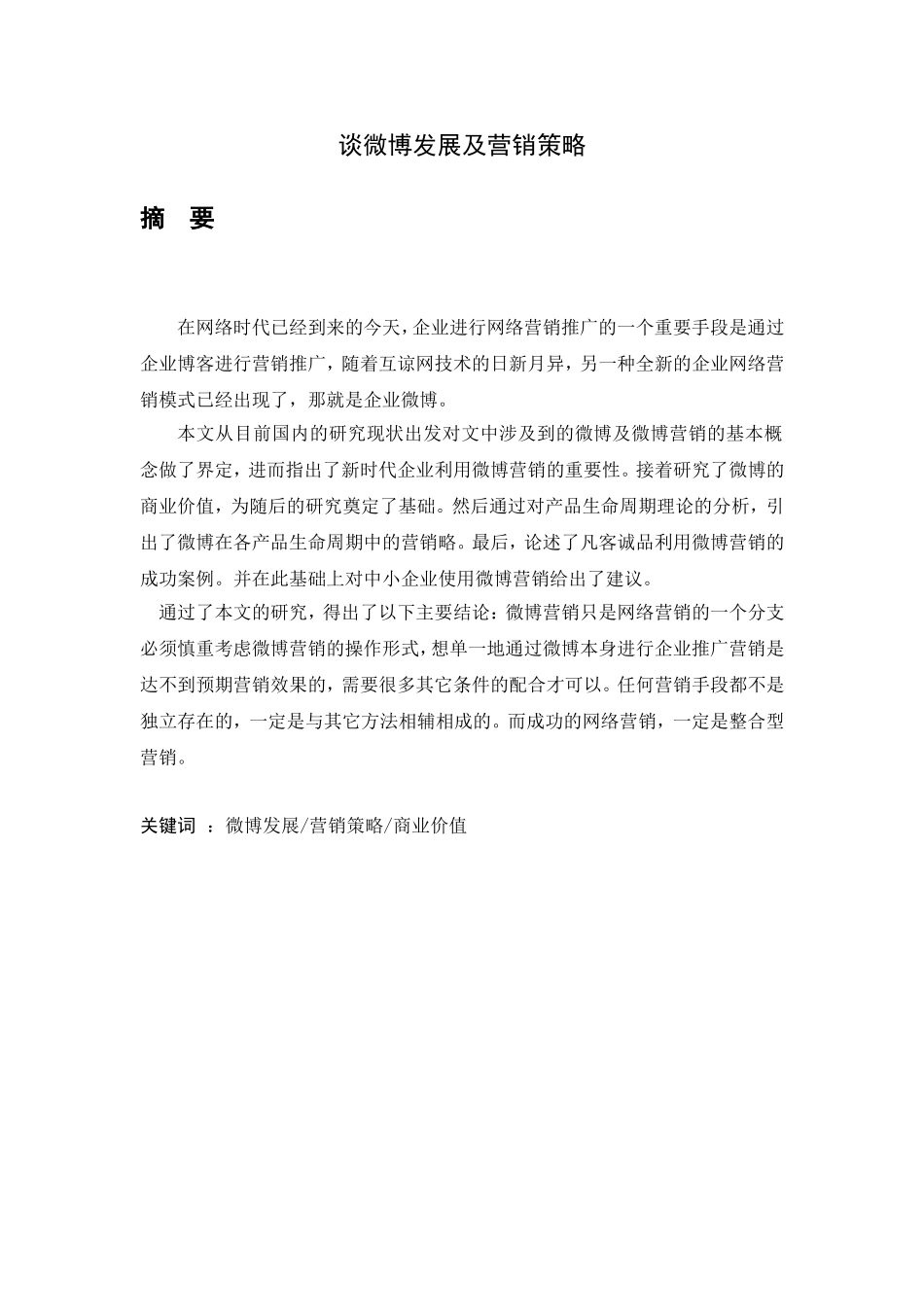 谈微博发展及营销策略

摘 要

在网络时代已经到来的今天，企业进行网络营销推广的一个重要手段是通过企业博客进行营销推广，随着互谅网技术的日新月异，另一种全新的企业网络营销模式已经出现了，那就是企业微博。

本文从目前国内的研究现状出发对文中涉及到的微博及微博营销的基本概念做了界定，进而指出了新时代企业利用微博营销的重要性。接着研究了微博的商业价值，为随后的研究奠定了基础。然后通过对产品生命周期理论的分析，引出了微博在各产品生命周期中的营销略。最后，论述了凡客诚品利用微博营销的成功案例。并在此基础上对中小企业使用微博营销给出了建议。

通过了本文的研究，得出了以下主要结论：微博营销只是网络营销的一个分支必须慎重考虑微博营销的操作形式，想单一地通过微博本身进行企业推广营销是达不到预期营销效果的，需要很多其它条件的配合才可以。任何营销手段都不是独立存在的，一定是与其它方法相辅相成的。而成功的网络营销，一定是整合型营销。

关键词 ：微博发展/营销策略/商业价值